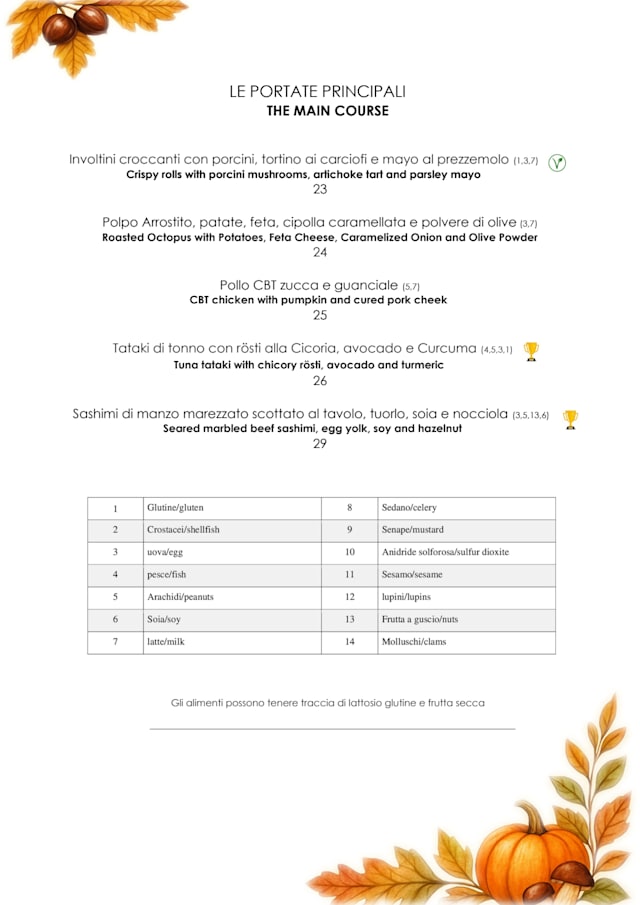 LE PORTATE PRINCIPALI
THE MAIN COURSE

Involtini croccanti con porcini, tortino ai carciofi e mayo al prezzemolo (1,3,7)
Crispy rolls with porcini mushrooms, artichoke tart and parsley mayo
23

Polpo Arrostito, patate, feta, cipolla caramellata e polvere di olive (3,7)
Roasted Octopus with Potatoes, Feta Cheese, Caramelized Onion and Olive Powder
24

Pollo CBT zucca e guanciale (5,7)
CBT chicken with pumpkin and cured pork cheek
25

Tataki di tonno con rösti alla Cicoria, avocado e Curcuma (4,5,3,1)
Tuna tataki with chicory rösti, avocado and turmeric
26

Sashimi di manzo marezzato scottato al tavolo, tuorlo, soia e nocciola (3,5,13,6)
Seared marbled beef sashimi, egg yolk, soy and hazelnut
29

| 1 | Glutine/gluten | 8 | Sedano/celery |
|---|---|---|---|
| 2 | Crostacei/shellfish | 9 | Senape/mustard |
| 3 | uova/egg | 10 | Anidride solforosa/sulfur dioxite |
| 4 | pesce/fish | 11 | Sesamo/sesame |
| 5 | Arachidi/peanuts | 12 | lupini/lupins |
| 6 | Soia/soy | 13 | Frutta a guscio/nuts |
| 7 | latte/milk | 14 | Molluschi/clams |

Gli alimenti possono tenere traccia di lattosio glutine e frutta secca